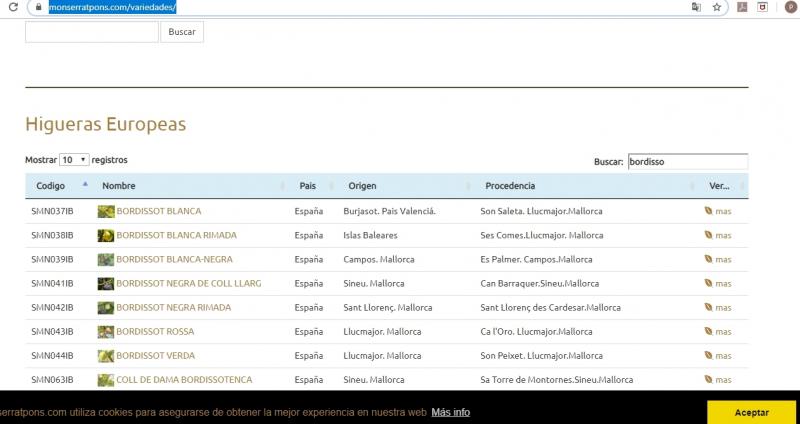 monserratpons.com/variedades/

Buscar

Higueras Europeas

Mostrar 10 registros

Buscar: bordisso

| Codigo | Nombre | Pais | Origen | Procedencia | Ver... |
|---|---|---|---|---|---|
| SMN037IB | BORDISSOT BLANCA | España | Burjasot. Pais Valenciá. | Son Saleta. Llucmajor.Mallorca | mas |
| SMN038IB | BORDISSOT BLANCA RIMADA | España | Islas Baleares | Ses Comes.Llucmajor. Mallorca | mas |
| SMN039IB | BORDISSOT BLANCA-NEGRA | España | Campos. Mallorca | Es Palmer. Campos.Mallorca | mas |
| SMN041IB | BORDISSOT NEGRA DE COLL LLARG | España | Sineu. Mallorca | Can Barraquer.Sineu.Mallorca | mas |
| SMN042IB | BORDISSOT NEGRA RIMADA | España | Sant Llorenç. Mallorca | Sant Llorenç des Cardesar.Mallorca | mas |
| SMN043IB | BORDISSOT ROSSA | España | Llucmajor. Mallorca | Ca l'Oro. Llucmajor.Mallorca | mas |
| SMN044IB | BORDISSOT VERDA | España | Llucmajor. Mallorca | Son Peixet. Llucmajor.Mallorca | mas |
| SMN063IB | COLL DE DAMA BORDISSOTENCA | España | Sineu. Mallorca | Sa Torre de Montornes.Sineu.Mallorca | mas |

serratpons.com utiliza cookies para asegurarse de obtener la mejor experiencia en nuestra web Más info

Aceptar